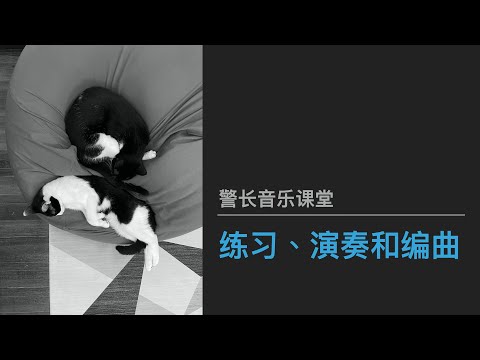 警长音乐课堂

练习、演奏和编曲